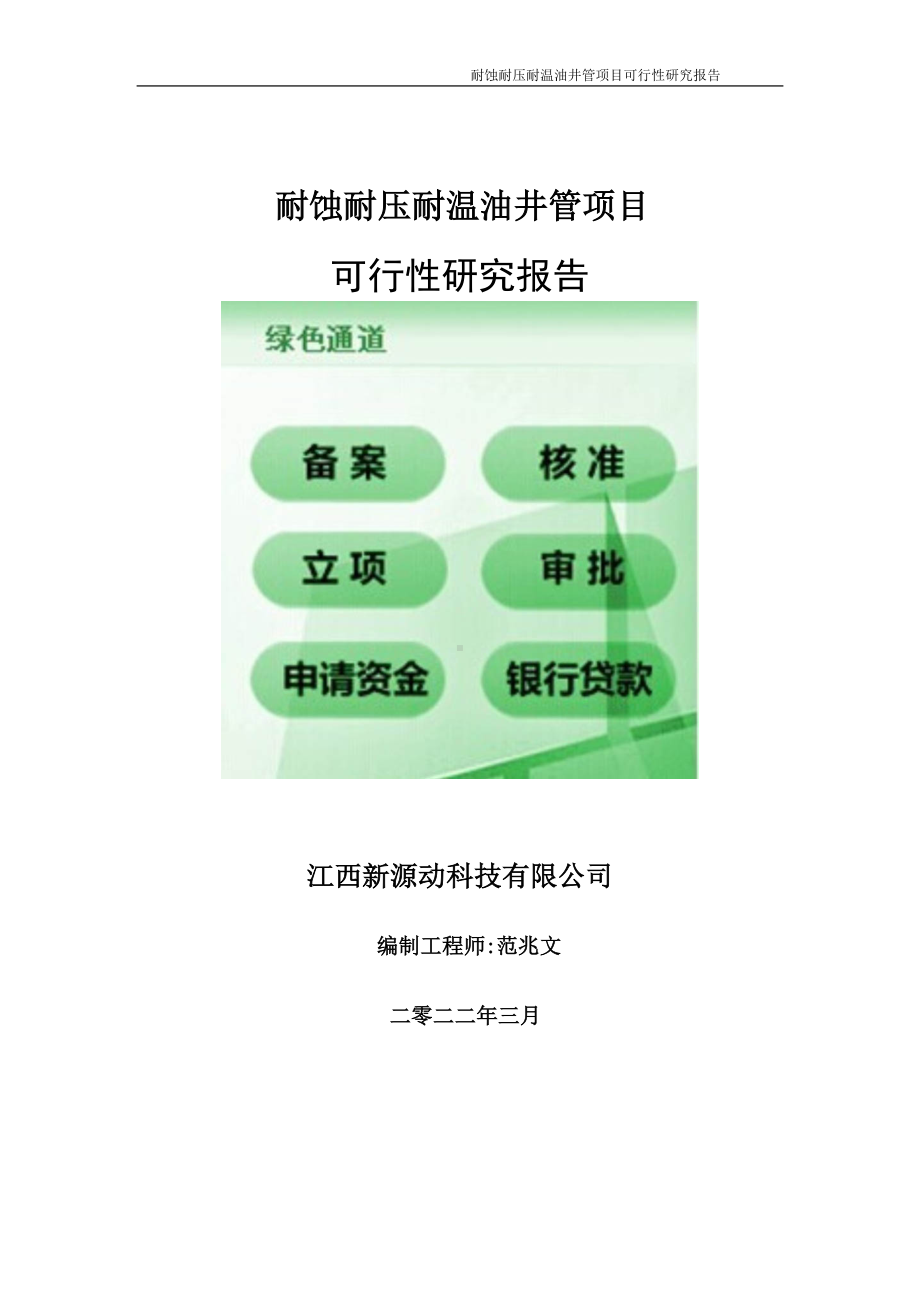 耐蚀耐压耐温油井管项目可行性研究报告

耐蚀耐压耐温油井管项目
可行性研究报告

绿色通道

备案
核准
立项
审批
申请资金
银行贷款

江西新源动科技有限公司

编制工程师:范兆文

二零二二年三月